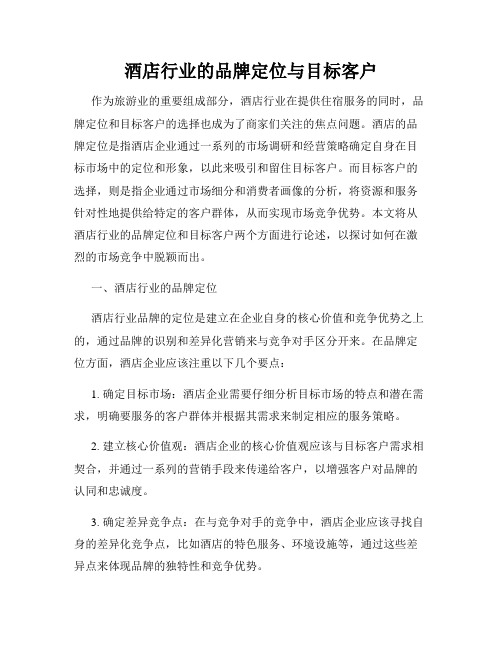 酒店行业的品牌定位与目标客户

作为旅游业的重要组成部分，酒店行业在提供住宿服务的同时，品牌定位和目标客户的选择也成为了商家们关注的焦点问题。酒店的品牌定位是指酒店企业通过一系列的市场调研和经营策略确定自身在目标市场中的定位和形象，以此来吸引和留住目标客户。而目标客户的选择，则是指企业通过市场细分和消费者画像的分析，将资源和服务针对性地提供给特定的客户群体，从而实现市场竞争优势。本文将从酒店行业的品牌定位和目标客户两个方面进行论述，以探讨如何在激烈的市场竞争中脱颖而出。

一、酒店行业的品牌定位

酒店行业品牌的定位是建立在企业自身的核心价值和竞争优势之上的，通过品牌的识别和差异化营销来与竞争对手区分开来。在品牌定位方面，酒店企业应该注重以下几个要点：

1. 确定目标市场：酒店企业需要仔细分析目标市场的特点和潜在需求，明确要服务的客户群体并根据其需求来制定相应的服务策略。

2. 建立核心价值观：酒店企业的核心价值观应该与目标客户需求相契合，并通过一系列的营销手段来传递给客户，以增强客户对品牌的认同和忠诚度。

3. 确定差异竞争点：在与竞争对手的竞争中，酒店企业应该寻找自身的差异化竞争点，比如酒店的特色服务、环境设施等，通过这些差异点来体现品牌的独特性和竞争优势。